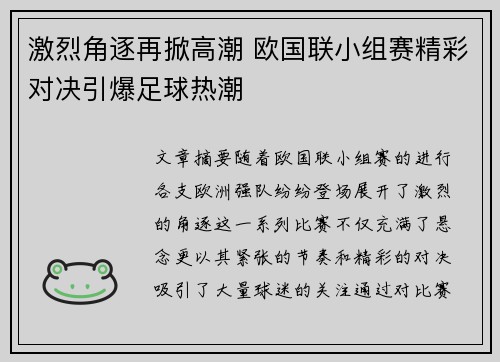 激烈角逐再掀高潮 欧国联小组赛精彩对决引爆足球热潮

文章摘要随着欧国联小组赛的进行各支欧洲强队纷纷登场展开了激烈的角逐这一系列比赛不仅充满了悬念更以其紧张的节奏和精彩的对决吸引了大量球迷的关注通过对比赛